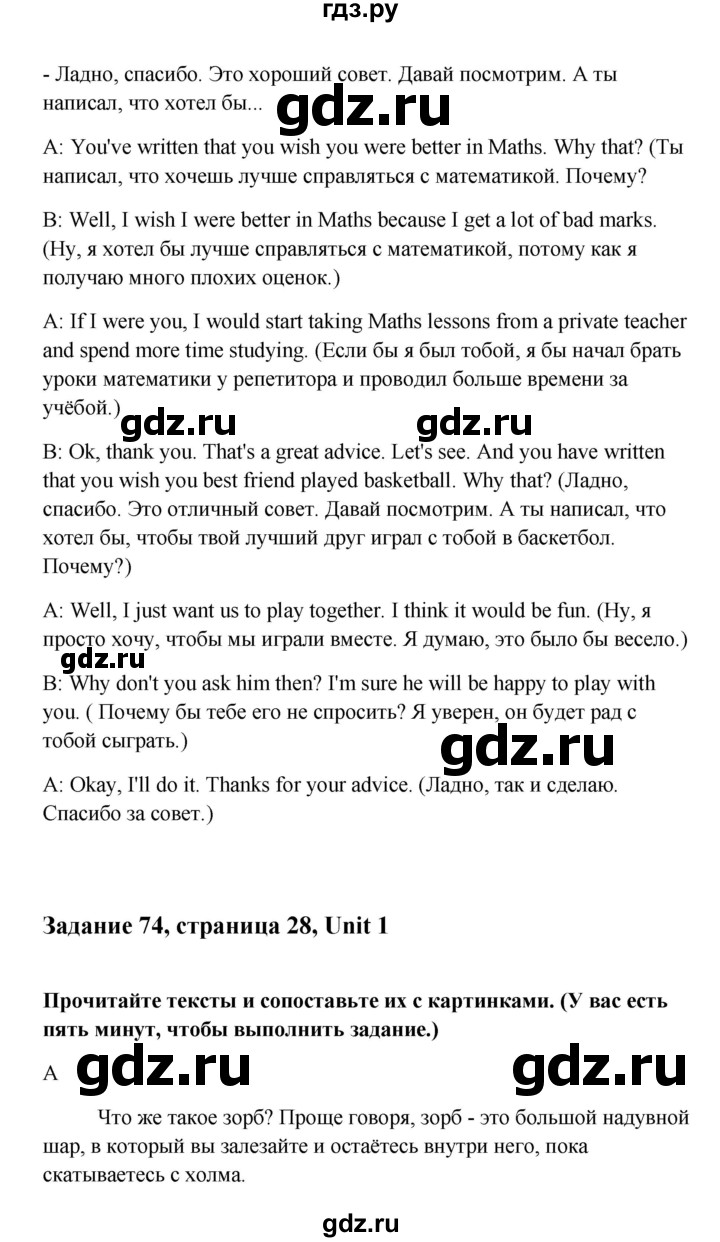 гдз.ру

- Ладно, спасибо. Это хороший совет. Давай посмотрим. А ты написал, что хотел бы... gdz.ru

A: You've written that you wish you were better in Maths. Why that? (Ты написал, что хочешь лучше справляться с математикой. Почему?

B: Well, I wish I were better in Maths because I get a lot of bad marks. (Ну, я хотел бы лучше справляться с математикой, потому как я получаю много плохих оценок.)

A: If I were you, I would start taking Maths lessons from a private teacher and spend more time studying. (Если бы я был тобой, я бы начал брать уроки математики у репетитора и проводил больше времени за учёбой.)

gdz.ru gdz.ru

B: Ok, thank you. That's a great advice. Let's see. And you have written that you wish you best friend played basketball. Why that? (Ладно, спасибо. Это отличный совет. Давай посмотрим. А ты написал, что хотел бы, чтобы твой лучший друг играл с тобой в баскетбол. Почему?)

A: Well, I just want us to play together. I think it would be fun. (Ну, я просто хочу, чтобы мы играли вместе. Я думаю, это было бы весело.)

gdz.ru

B: Why don't you ask him then? I'm sure he will be happy to play with you. ( Почему бы тебе его не спросить? Я уверен, он будет рад с тобой сыграть.)

gdz.ru

A: Okay, I'll do it. Thanks for your advice. (Ладно, так и сделаю. Спасибо за совет.)

Задание 74, страница 28, Unit 1

Прочитайте тексты и сопоставьте их с картинками. (У вас есть пять минут, чтобы выполнить задание.)

A gdz.ru gdz.ru

Что же такое зорб? Проще говоря, зорб - это большой надувной шар, в который вы залезайте и остаётесь внутри него, пока скатываетесь с холма.

gdz.ru